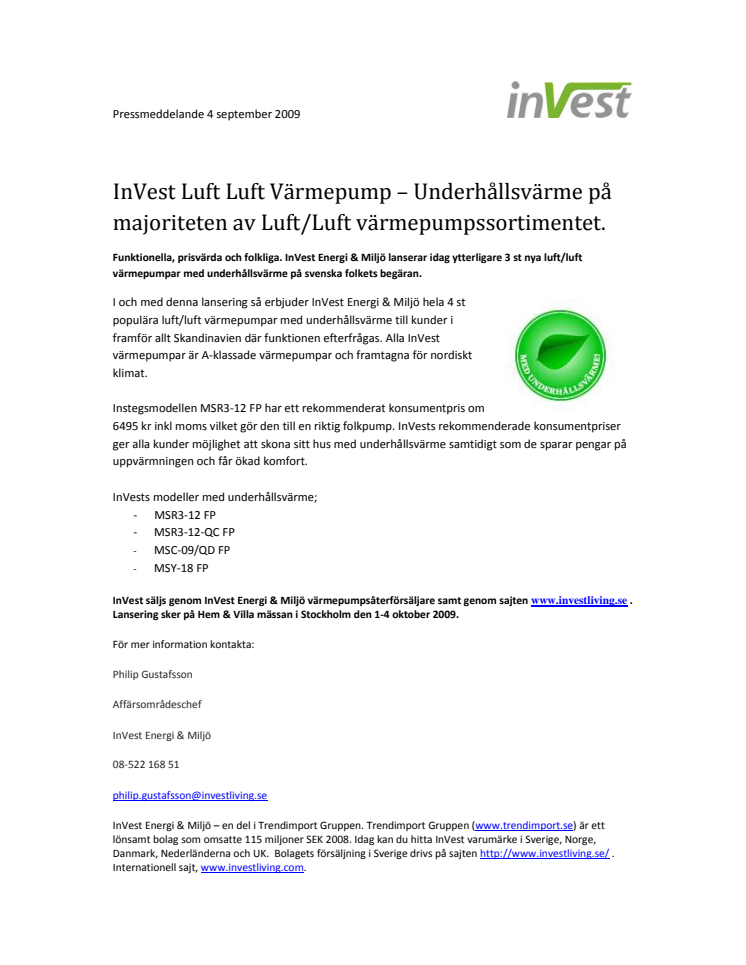 Pressmeddelande 4 september 2009

inVest

InVest Luft Luft Värmepump – Underhållsvärme på majoriteten av Luft/Luft värmepumpssortimentet.

Funktionella, prisvärda och folkliga. InVest Energi & Miljö lanserar idag ytterligare 3 st nya luft/luft värmepumpar med underhållsvärme på svenska folkets begäran.

I och med denna lansering så erbjuder InVest Energi & Miljö hela 4 st populära luft/luft värmepumpar med underhållsvärme till kunder i framför allt Skandinavien där funktionen efterfrågas. Alla InVest värmepumpar är A-klassade värmepumpar och framtagna för nordiskt klimat.

MED UNDERHÅLLSVÄRME!

Instegsmodellen MSR3-12 FP har ett rekommenderat konsumentpris om 6495 kr inkl moms vilket gör den till en riktig folkpump. InVests rekommenderade konsumentpriser ger alla kunder möjlighet att skona sitt hus med underhållsvärme samtidigt som de sparar pengar på uppvärmningen och får ökad komfort.

InVests modeller med underhållsvärme;
- MSR3-12 FP
- MSR3-12-QC FP
- MSC-09/QD FP
- MSY-18 FP

InVest säljs genom InVest Energi & Miljö värmepumpsåterförsäljare samt genom sajten www.investliving.se . Lansering sker på Hem & Villa mässan i Stockholm den 1-4 oktober 2009.

För mer information kontakta:

Philip Gustafsson

Affärsområdeschef

InVest Energi & Miljö

08-522 168 51

philip.gustafsson@investliving.se

InVest Energi & Miljö – en del i Trendimport Gruppen. Trendimport Gruppen (www.trendimport.se) är ett lönsamt bolag som omsatte 115 miljoner SEK 2008. Idag kan du hitta InVest varumärke i Sverige, Norge, Danmark, Nederländerna och UK. Bolagets försäljning i Sverige drivs på sajten http://www.investliving.se/ . Internationell sajt, www.investliving.com.